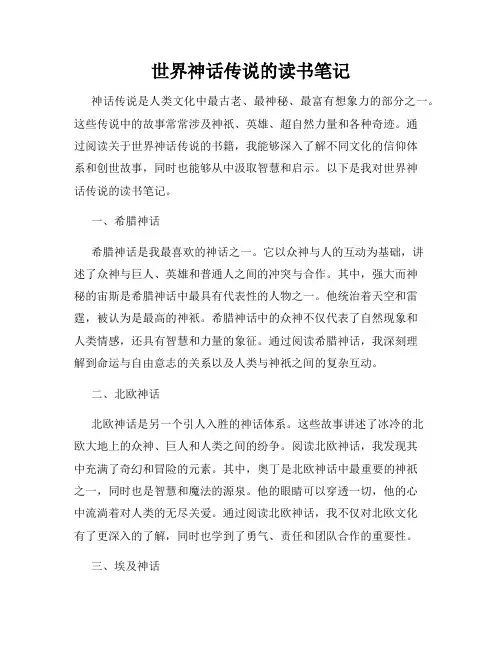 世界神话传说的读书笔记

神话传说是人类文化中最古老、最神秘、最富有想象力的部分之一。这些传说中的故事常常涉及神祇、英雄、超自然力量和各种奇迹。通过阅读关于世界神话传说的书籍，我能够深入了解不同文化的信仰体系和创世故事，同时也能够从中汲取智慧和启示。以下是我对世界神话传说的读书笔记。

一、希腊神话

希腊神话是我最喜欢的神话之一。它以众神与人的互动为基础，讲述了众神与巨人、英雄和普通人之间的冲突与合作。其中，强大而神秘的宙斯是希腊神话中最具有代表性的人物之一。他统治着天空和雷霆，被认为是最高的神祇。希腊神话中的众神不仅代表了自然现象和人类情感，还具有智慧和力量的象征。通过阅读希腊神话，我深刻理解到命运与自由意志的关系以及人类与神祇之间的复杂互动。

二、北欧神话

北欧神话是另一个引人入胜的神话体系。这些故事讲述了冰冷的北欧大地上的众神、巨人和人类之间的纷争。阅读北欧神话，我发现其中充满了奇幻和冒险的元素。其中，奥丁是北欧神话中最重要的神祇之一，同时也是智慧和魔法的源泉。他的眼睛可以穿透一切，他的心中流淌着对人类的无尽关爱。通过阅读北欧神话，我不仅对北欧文化有了更深入的了解，同时也学到了勇气、责任和团队合作的重要性。

三、埃及神话